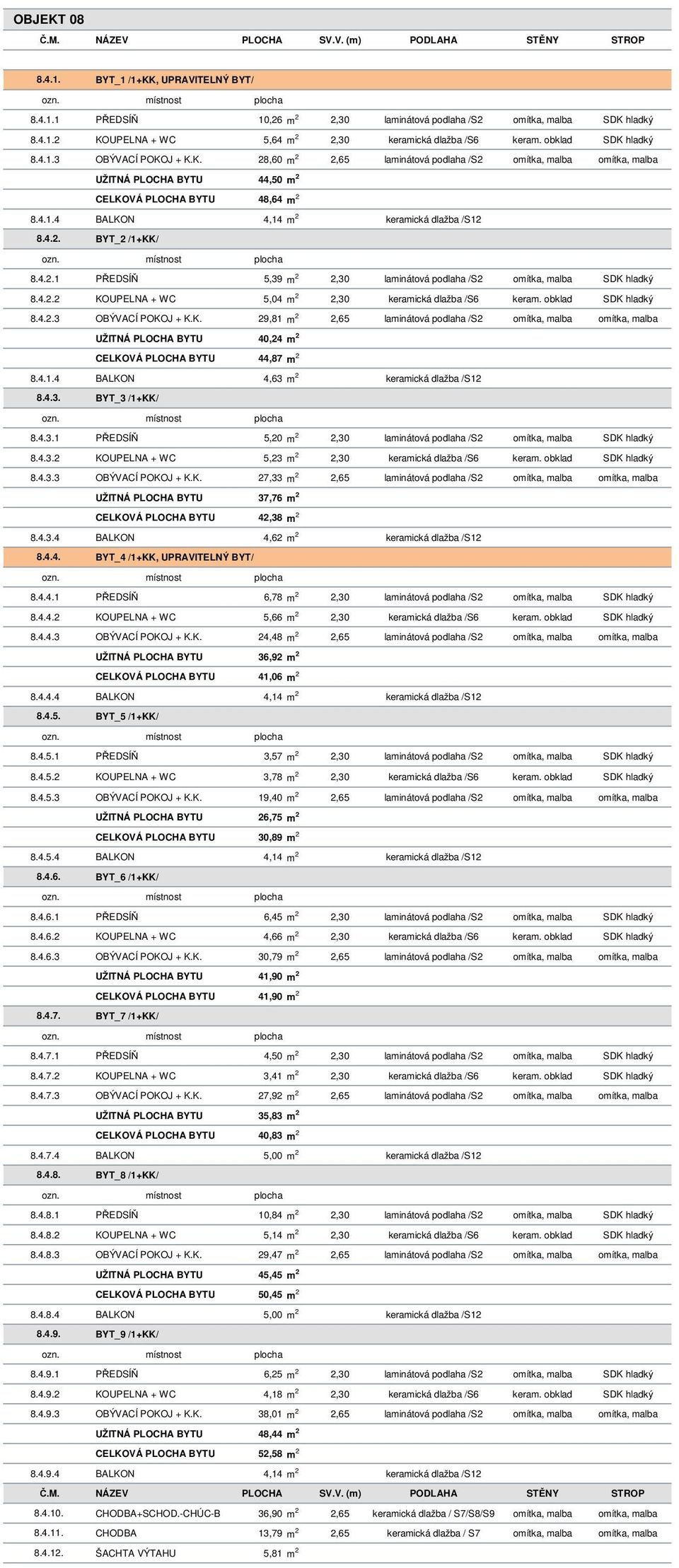 OBJEKT 08

| Č.M. | NÁZEV | PLOCHA | SV.V. (m) | PODLAHA | STĚNY | STROP |
|---|---|---|---|---|---|---|
| 8.4.1. | BYT_1 /1+KK, UPRAVITELNÝ BYT/ | | | | | |
| ozn. | místnost | plocha | | | | |
| 8.4.1.1 | PŘEDSÍŇ | 10,26 $m^2$ | 2,30 | laminátová podlaha /S2 | omítka, malba | SDK hladký |
| 8.4.1.2 | KOUPELNA + WC | 5,64 $m^2$ | 2,30 | keramická dlažba /S6 | keram. obklad | SDK hladký |
| 8.4.1.3 | OBÝVACÍ POKOJ + K.K. | 28,60 $m^2$ | 2,65 | laminátová podlaha /S2 | omítka, malba | omítka, malba |
| | UŽITNÁ PLOCHA BYTU | 44,50 $m^2$ | | | | |
| | CELKOVÁ PLOCHA BYTU | 48,64 $m^2$ | | | | |
| 8.4.1.4 | BALKON | 4,14 $m^2$ | | keramická dlažba /S12 | | |
| 8.4.2. | BYT_2 /1+KK/ | | | | | |
| ozn. | místnost | plocha | | | | |
| 8.4.2.1 | PŘEDSÍŇ | 5,39 $m^2$ | 2,30 | laminátová podlaha /S2 | omítka, malba | SDK hladký |
| 8.4.2.2 | KOUPELNA + WC | 5,04 $m^2$ | 2,30 | keramická dlažba /S6 | keram. obklad | SDK hladký |
| 8.4.2.3 | OBÝVACÍ POKOJ + K.K. | 29,81 $m^2$ | 2,65 | laminátová podlaha /S2 | omítka, malba | omítka, malba |
| | UŽITNÁ PLOCHA BYTU | 40,24 $m^2$ | | | | |
| | CELKOVÁ PLOCHA BYTU | 44,87 $m^2$ | | | | |
| 8.4.1.4 | BALKON | 4,63 $m^2$ | | keramická dlažba /S12 | | |
| 8.4.3. | BYT_3 /1+KK/ | | | | | |
| ozn. | místnost | plocha | | | | |
| 8.4.3.1 | PŘEDSÍŇ | 5,20 $m^2$ | 2,30 | laminátová podlaha /S2 | omítka, malba | SDK hladký |
| 8.4.3.2 | KOUPELNA + WC | 5,23 $m^2$ | 2,30 | keramická dlažba /S6 | keram. obklad | SDK hladký |
| 8.4.3.3 | OBÝVACÍ POKOJ + K.K. | 27,33 $m^2$ | 2,65 | laminátová podlaha /S2 | omítka, malba | omítka, malba |
| | UŽITNÁ PLOCHA BYTU | 37,76 $m^2$ | | | | |
| | CELKOVÁ PLOCHA BYTU | 42,38 $m^2$ | | | | |
| 8.4.3.4 | BALKON | 4,62 $m^2$ | | keramická dlažba /S12 | | |
| 8.4.4. | BYT_4 /1+KK, UPRAVITELNÝ BYT/ | | | | | |
| ozn. | místnost | plocha | | | | |
| 8.4.4.1 | PŘEDSÍŇ | 6,78 $m^2$ | 2,30 | laminátová podlaha /S2 | omítka, malba | SDK hladký |
| 8.4.4.2 | KOUPELNA + WC | 5,66 $m^2$ | 2,30 | keramická dlažba /S6 | keram. obklad | SDK hladký |
| 8.4.4.3 | OBÝVACÍ POKOJ + K.K. | 24,48 $m^2$ | 2,65 | laminátová podlaha /S2 | omítka, malba | omítka, malba |
| | UŽITNÁ PLOCHA BYTU | 36,92 $m^2$ | | | | |
| | CELKOVÁ PLOCHA BYTU | 41,06 $m^2$ | | | | |
| 8.4.4.4 | BALKON | 4,14 $m^2$ | | keramická dlažba /S12 | | |
| 8.4.5. | BYT_5 /1+KK/ | | | | | |
| ozn. | místnost | plocha | | | | |
| 8.4.5.1 | PŘEDSÍŇ | 3,57 $m^2$ | 2,30 | laminátová podlaha /S2 | omítka, malba | SDK hladký |
| 8.4.5.2 | KOUPELNA + WC | 3,78 $m^2$ | 2,30 | keramická dlažba /S6 | keram. obklad | SDK hladký |
| 8.4.5.3 | OBÝVACÍ POKOJ + K.K. | 19,40 $m^2$ | 2,65 | laminátová podlaha /S2 | omítka, malba | omítka, malba |
| | UŽITNÁ PLOCHA BYTU | 26,75 $m^2$ | | | | |
| | CELKOVÁ PLOCHA BYTU | 30,89 $m^2$ | | | | |
| 8.4.5.4 | BALKON | 4,14 $m^2$ | | keramická dlažba /S12 | | |
| 8.4.6. | BYT_6 /1+KK/ | | | | | |
| ozn. | místnost | plocha | | | | |
| 8.4.6.1 | PŘEDSÍŇ | 6,45 $m^2$ | 2,30 | laminátová podlaha /S2 | omítka, malba | SDK hladký |
| 8.4.6.2 | KOUPELNA + WC | 4,66 $m^2$ | 2,30 | keramická dlažba /S6 | keram. obklad | SDK hladký |
| 8.4.6.3 | OBÝVACÍ POKOJ + K.K. | 30,79 $m^2$ | 2,65 | laminátová podlaha /S2 | omítka, malba | omítka, malba |
| | UŽITNÁ PLOCHA BYTU | 41,90 $m^2$ | | | | |
| | CELKOVÁ PLOCHA BYTU | 41,90 $m^2$ | | | | |
| 8.4.7. | BYT_7 /1+KK/ | | | | | |
| ozn. | místnost | plocha | | | | |
| 8.4.7.1 | PŘEDSÍŇ | 4,50 $m^2$ | 2,30 | laminátová podlaha /S2 | omítka, malba | SDK hladký |
| 8.4.7.2 | KOUPELNA + WC | 3,41 $m^2$ | 2,30 | keramická dlažba /S6 | keram. obklad | SDK hladký |
| 8.4.7.3 | OBÝVACÍ POKOJ + K.K. | 27,92 $m^2$ | 2,65 | laminátová podlaha /S2 | omítka, malba | omítka, malba |
| | UŽITNÁ PLOCHA BYTU | 35,83 $m^2$ | | | | |
| | CELKOVÁ PLOCHA BYTU | 40,83 $m^2$ | | | | |
| 8.4.7.4 | BALKON | 5,00 $m^2$ | | keramická dlažba /S12 | | |
| 8.4.8. | BYT_8 /1+KK/ | | | | | |
| ozn. | místnost | plocha | | | | |
| 8.4.8.1 | PŘEDSÍŇ | 10,84 $m^2$ | 2,30 | laminátová podlaha /S2 | omítka, malba | SDK hladký |
| 8.4.8.2 | KOUPELNA + WC | 5,14 $m^2$ | 2,30 | keramická dlažba /S6 | keram. obklad | SDK hladký |
| 8.4.8.3 | OBÝVACÍ POKOJ + K.K. | 29,47 $m^2$ | 2,65 | laminátová podlaha /S2 | omítka, malba | omítka, malba |
| | UŽITNÁ PLOCHA BYTU | 45,45 $m^2$ | | | | |
| | CELKOVÁ PLOCHA BYTU | 50,45 $m^2$ | | | | |
| 8.4.8.4 | BALKON | 5,00 $m^2$ | | keramická dlažba /S12 | | |
| 8.4.9. | BYT_9 /1+KK/ | | | | | |
| ozn. | místnost | plocha | | | | |
| 8.4.9.1 | PŘEDSÍŇ | 6,25 $m^2$ | 2,30 | laminátová podlaha /S2 | omítka, malba | SDK hladký |
| 8.4.9.2 | KOUPELNA + WC | 4,18 $m^2$ | 2,30 | keramická dlažba /S6 | keram. obklad | SDK hladký |
| 8.4.9.3 | OBÝVACÍ POKOJ + K.K. | 38,01 $m^2$ | 2,65 | laminátová podlaha /S2 | omítka, malba | omítka, malba |
| | UŽITNÁ PLOCHA BYTU | 48,44 $m^2$ | | | | |
| | CELKOVÁ PLOCHA BYTU | 52,58 $m^2$ | | | | |
| 8.4.9.4 | BALKON | 4,14 $m^2$ | | keramická dlažba /S12 | | |
| Č.M. | NÁZEV | PLOCHA | SV.V. (m) | PODLAHA | STĚNY | STROP |
| 8.4.10. | CHODBA+SCHOD.-CHÚC-B | 36,90 $m^2$ | 2,65 | keramická dlažba / S7/S8/S9 | omítka, malba | omítka, malba |
| 8.4.11. | CHODBA | 13,79 $m^2$ | 2,65 | keramická dlažba / S7 | omítka, malba | omítka, malba |
| 8.4.12. | ŠACHTA VÝTAHU | 5,81 $m^2$ | | | | |